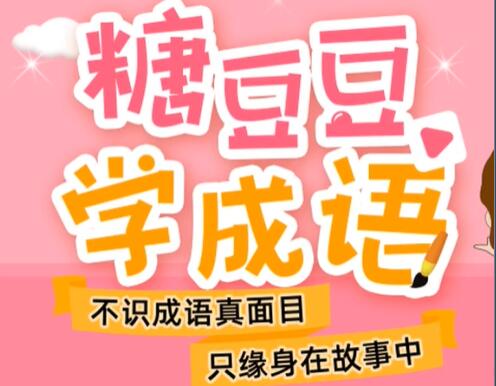 糖豆豆
学成语

不识成语真面目
只缘身在故事中